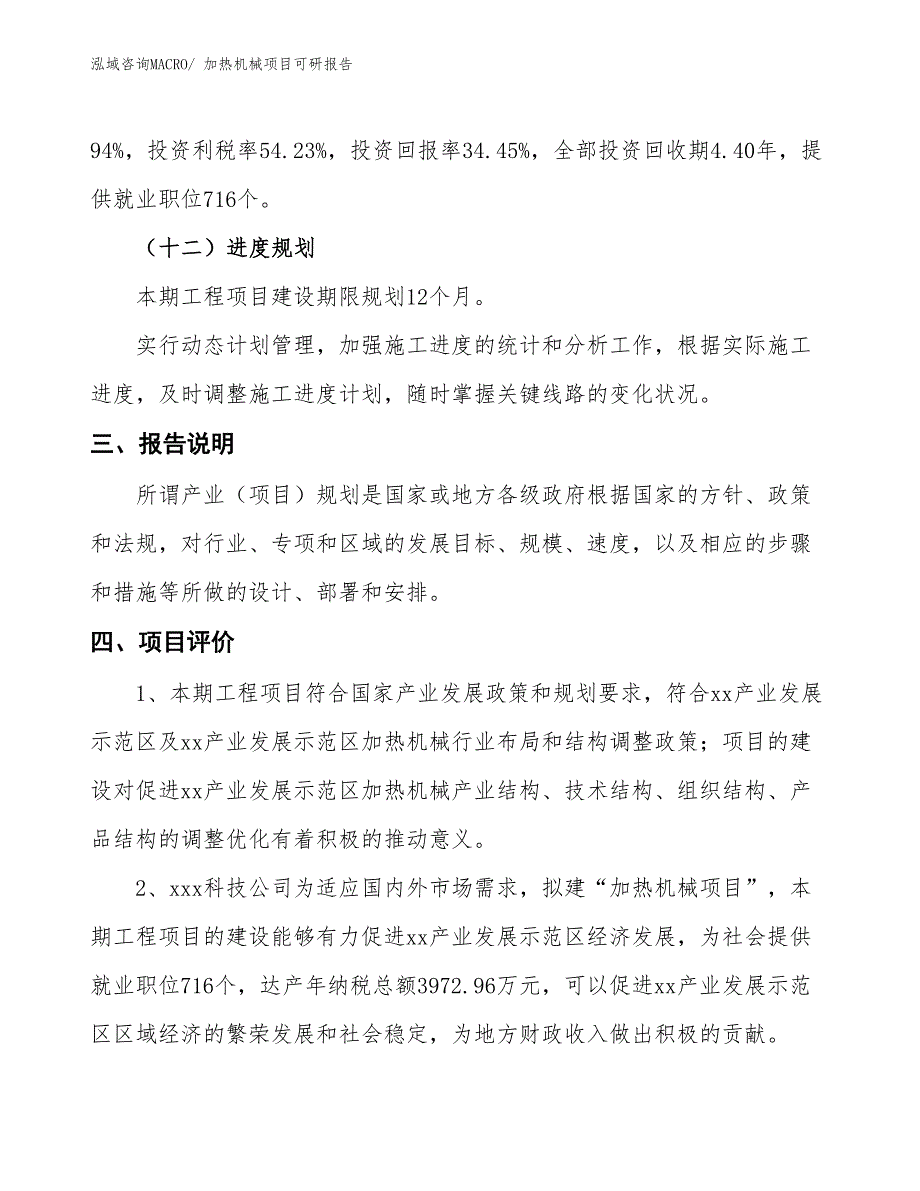 泓域咨询MACRO/ 加热机械项目可研报告

94%，投资利税率54.23%，投资回报率34.45%，全部投资回收期4.40年，提供就业职位716个。

（十二）进度规划

本期工程项目建设期限规划12个月。

实行动态计划管理，加强施工进度的统计和分析工作，根据实际施工进度，及时调整施工进度计划，随时掌握关键线路的变化状况。

三、报告说明

所谓产业（项目）规划是国家或地方各级政府根据国家的方针、政策和法规，对行业、专项和区域的发展目标、规模、速度，以及相应的步骤和措施等所做的设计、部署和安排。

四、项目评价

1、本期工程项目符合国家产业发展政策和规划要求，符合xx产业发展示范区及xx产业发展示范区加热机械行业布局和结构调整政策；项目的建设对促进xx产业发展示范区加热机械产业结构、技术结构、组织结构、产品结构的调整优化有着积极的推动意义。

2、xxx科技公司为适应国内外市场需求，拟建“加热机械项目”，本期工程项目的建设能够有力促进xx产业发展示范区经济发展，为社会提供就业职位716个，达产年纳税总额3972.96万元，可以促进xx产业发展示范区区域经济的繁荣发展和社会稳定，为地方财政收入做出积极的贡献。